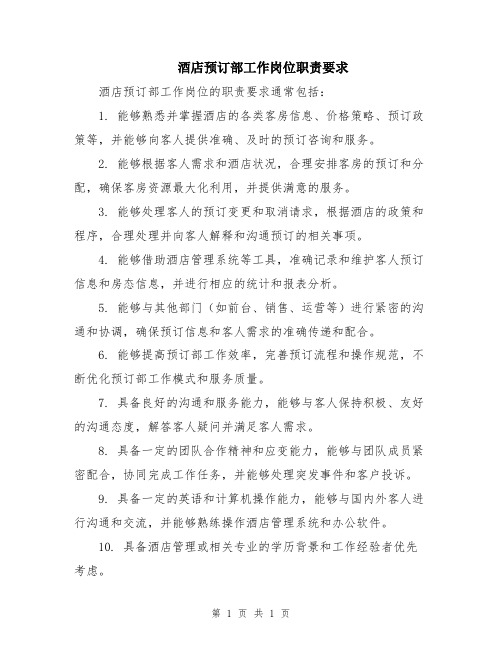 酒店预订部工作岗位职责要求

酒店预订部工作岗位的职责要求通常包括：

1. 能够熟悉并掌握酒店的各类客房信息、价格策略、预订政策等，并能够向客人提供准确、及时的预订咨询和服务。

2. 能够根据客人需求和酒店状况，合理安排客房的预订和分配，确保客房资源最大化利用，并提供满意的服务。

3. 能够处理客人的预订变更和取消请求，根据酒店的政策和程序，合理处理并向客人解释和沟通预订的相关事项。

4. 能够借助酒店管理系统等工具，准确记录和维护客人预订信息和房态信息，并进行相应的统计和报表分析。

5. 能够与其他部门（如前台、销售、运营等）进行紧密的沟通和协调，确保预订信息和客人需求的准确传递和配合。

6. 能够提高预订部工作效率，完善预订流程和操作规范，不断优化预订部工作模式和服务质量。

7. 具备良好的沟通和服务能力，能够与客人保持积极、友好的沟通态度，解答客人疑问并满足客人需求。

8. 具备一定的团队合作精神和应变能力，能够与团队成员紧密配合，协同完成工作任务，并能够处理突发事件和客户投诉。

9. 具备一定的英语和计算机操作能力，能够与国内外客人进行沟通和交流，并能够熟练操作酒店管理系统和办公软件。

10. 具备酒店管理或相关专业的学历背景和工作经验者优先考虑。

第 1 页 共 1 页